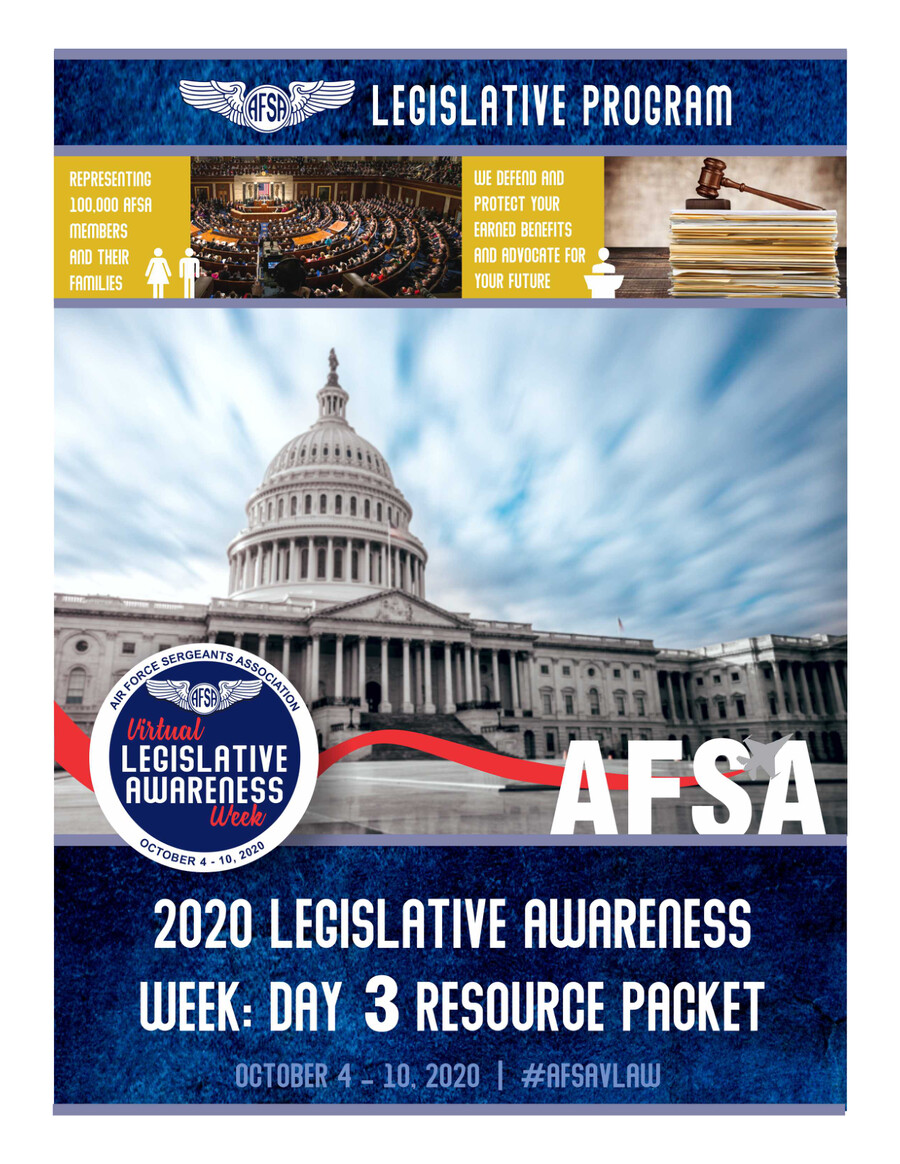 AFSA LEGISLATIVE PROGRAM

REPRESENTING 100,000 AFSA MEMBERS AND THEIR FAMILIES

WE DEFEND AND PROTECT YOUR EARNED BENEFITS AND ADVOCATE FOR YOUR FUTURE

AIR FORCE SERGEANTS ASSOCIATION
AFSA
Virtual
LEGISLATIVE AWARENESS
Week
OCTOBER 4 - 10, 2020

AFSA

2020 LEGISLATIVE AWARENESS WEEK: DAY 3 RESOURCE PACKET

OCTOBER 4 - 10, 2020 | #AFSAVLAW